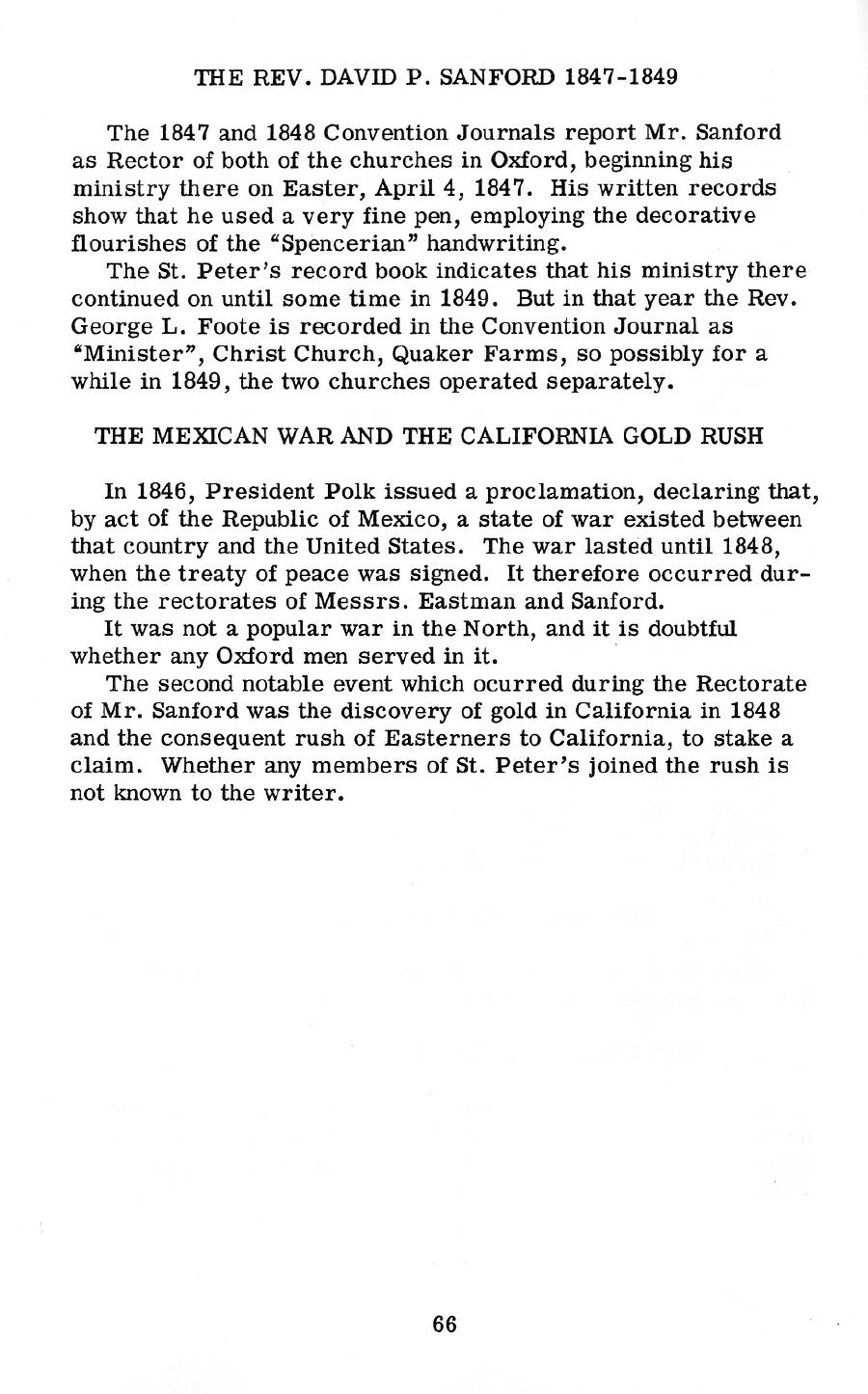 THE REV. DAVID P. SANFORD 1847-1849

The 1847 and 1848 Convention Journals report Mr. Sanford as Rector of both of the churches in Oxford, beginning his ministry there on Easter, April 4, 1847. His written records show that he used a very fine pen, employing the decorative flourishes of the "Spencerian" handwriting.

The St. Peter's record book indicates that his ministry there continued on until some time in 1849. But in that year the Rev. George L. Foote is recorded in the Convention Journal as "Minister", Christ Church, Quaker Farms, so possibly for a while in 1849, the two churches operated separately.

THE MEXICAN WAR AND THE CALIFORNIA GOLD RUSH

In 1846, President Polk issued a proclamation, declaring that, by act of the Republic of Mexico, a state of war existed between that country and the United States. The war lasted until 1848, when the treaty of peace was signed. It therefore occurred during the rectorates of Messrs. Eastman and Sanford.

It was not a popular war in the North, and it is doubtful whether any Oxford men served in it.

The second notable event which ocurred during the Rectorate of Mr. Sanford was the discovery of gold in California in 1848 and the consequent rush of Easterners to California, to stake a claim. Whether any members of St. Peter's joined the rush is not known to the writer.

66